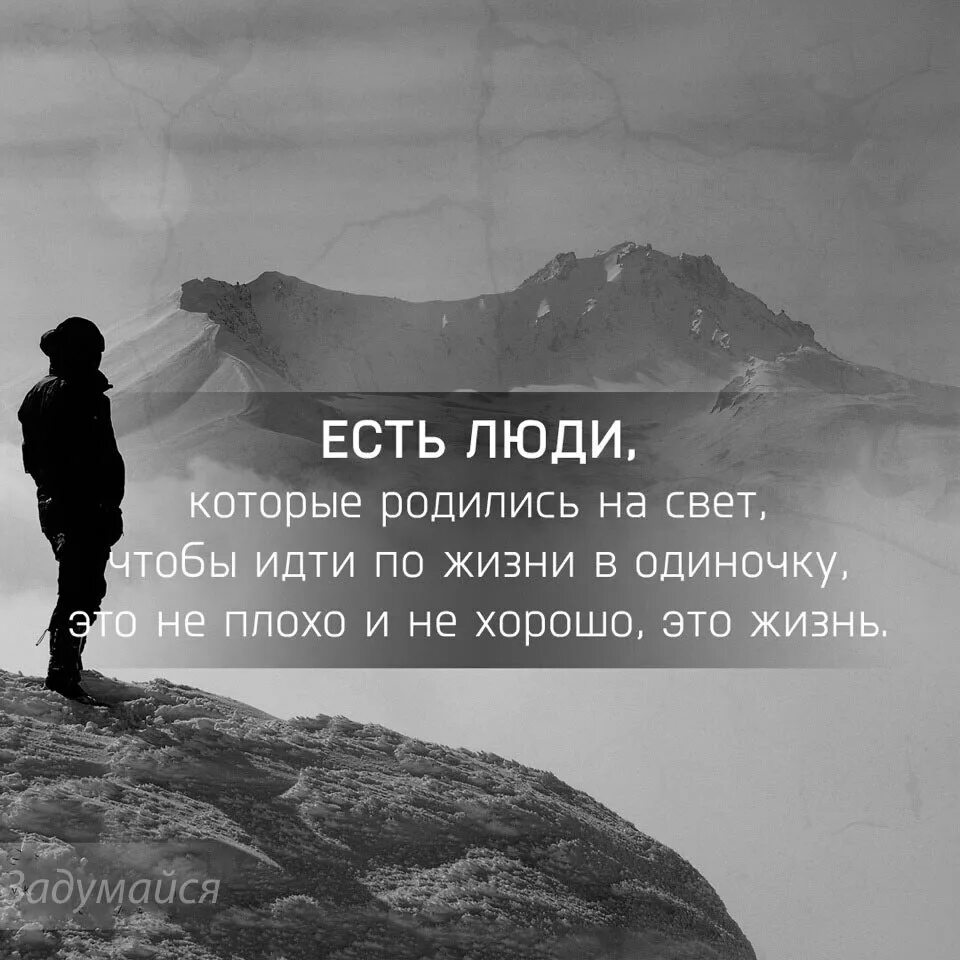 ЕСТЬ ЛЮДИ,
которые родились на свет,
чтобы идти по жизни в одиночку,
это не плохо и не хорошо, это жизнь.

Задумайся